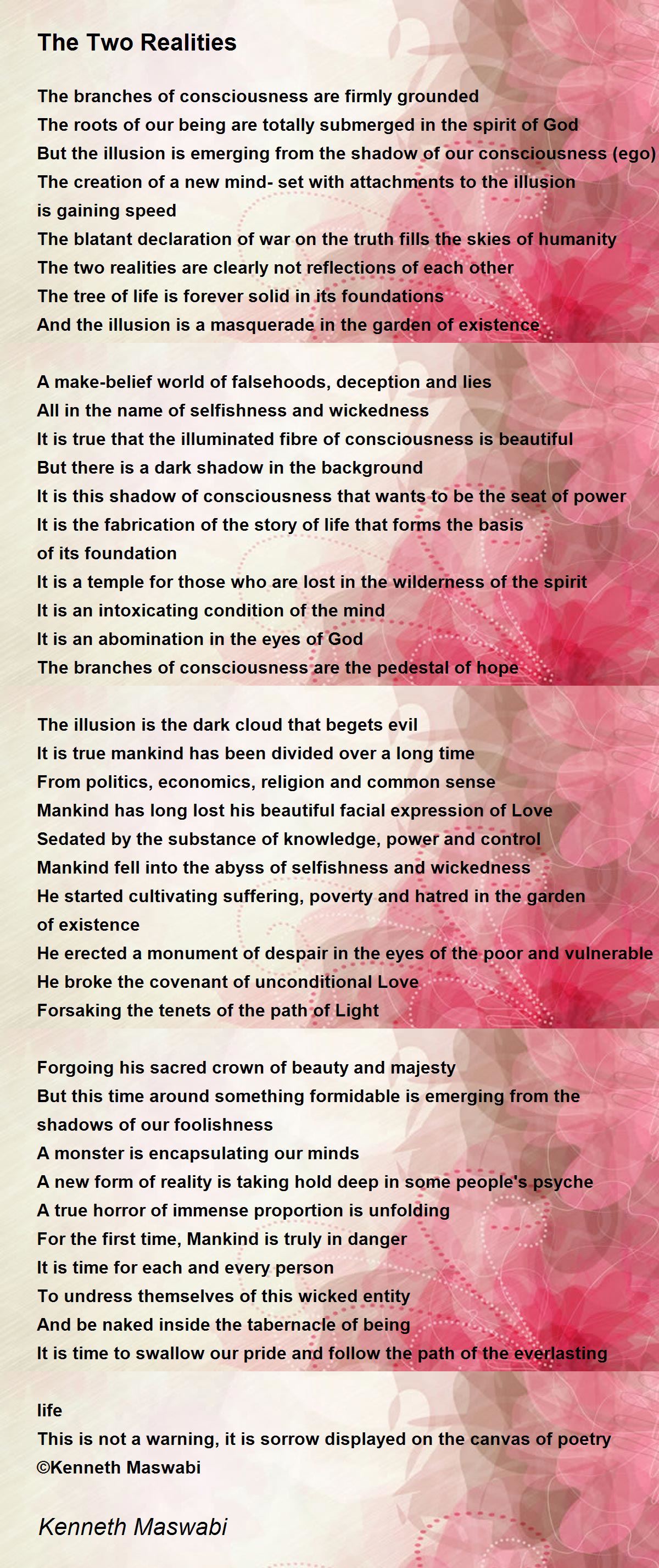 The Two Realities

The branches of consciousness are firmly grounded
The roots of our being are totally submerged in the spirit of God
But the illusion is emerging from the shadow of our consciousness (ego)
The creation of a new mind- set with attachments to the illusion is gaining speed
The blatant declaration of war on the truth fills the skies of humanity
The two realities are clearly not reflections of each other
The tree of life is forever solid in its foundations
And the illusion is a masquerade in the garden of existence

A make-belief world of falsehoods, deception and lies
All in the name of selfishness and wickedness
It is true that the illuminated fibre of consciousness is beautiful
But there is a dark shadow in the background
It is this shadow of consciousness that wants to be the seat of power
It is the fabrication of the story of life that forms the basis of its foundation
It is a temple for those who are lost in the wilderness of the spirit
It is an intoxicating condition of the mind
It is an abomination in the eyes of God
The branches of consciousness are the pedestal of hope

The illusion is the dark cloud that begets evil
It is true mankind has been divided over a long time
From politics, economics, religion and common sense
Mankind has long lost his beautiful facial expression of Love
Sedated by the substance of knowledge, power and control
Mankind fell into the abyss of selfishness and wickedness
He started cultivating suffering, poverty and hatred in the garden of existence
He erected a monument of despair in the eyes of the poor and vulnerable
He broke the covenant of unconditional Love
Forsaking the tenets of the path of Light

Forgoing his sacred crown of beauty and majesty
But this time around something formidable is emerging from the shadows of our foolishness
A monster is encapsulating our minds
A new form of reality is taking hold deep in some people's psyche
A true horror of immense proportion is unfolding
For the first time, Mankind is truly in danger
It is time for each and every person
To undress themselves of this wicked entity
And be naked inside the tabernacle of being
It is time to swallow our pride and follow the path of the everlasting

life
This is not a warning, it is sorrow displayed on the canvas of poetry
©Kenneth Maswabi

Kenneth Maswabi